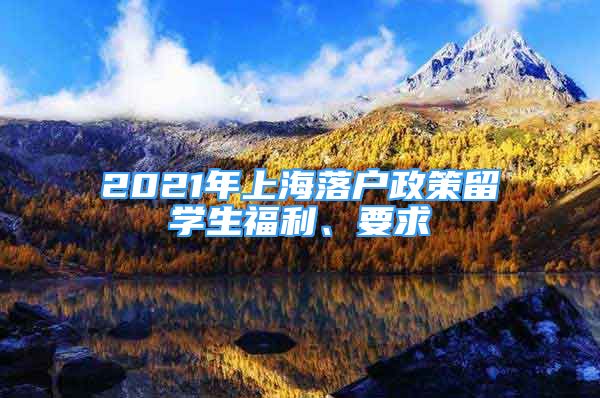 2021年上海落户政策留学生福利、要求